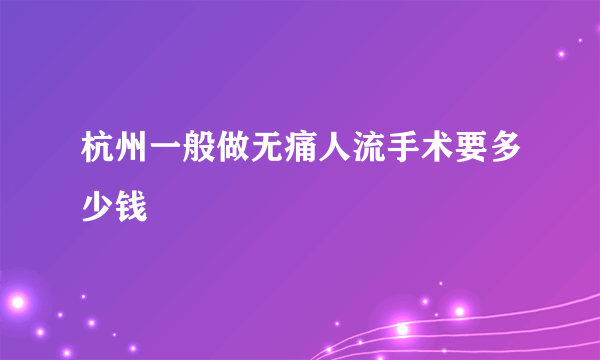 杭州一般做无痛人流手术要多少钱